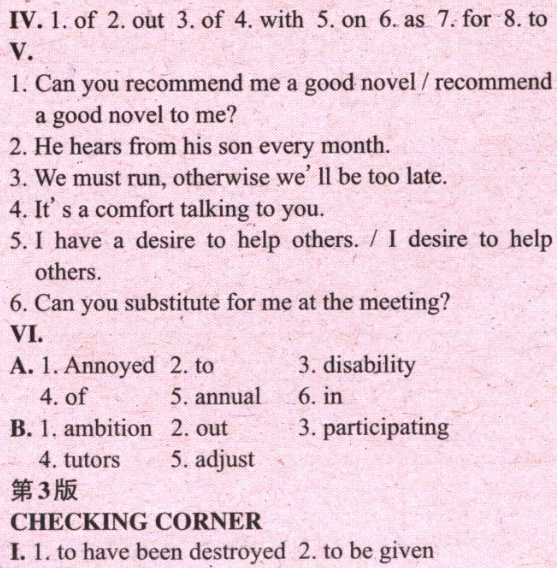 IV. 1. of 2. out 3. of 4. with 5. on 6. as 7. for 8. to
V.
1. Can you recommend me a good novel / recommend a good novel to me?
2. He hears from his son every month.
3. We must run, otherwise we' ll be too late.
4. It' s a comfort talking to you.
5. I have a desire to help others. / I desire to help others.
6. Can you substitute for me at the meeting?
VI.
A. 1. Annoyed 2. to 3. disability
4. of 5. annual 6. in
B. 1. ambition 2. out 3. participating
4. tutors 5. adjust
第3版
CHECKING CORNER
I. 1. to have been destroyed 2. to be given